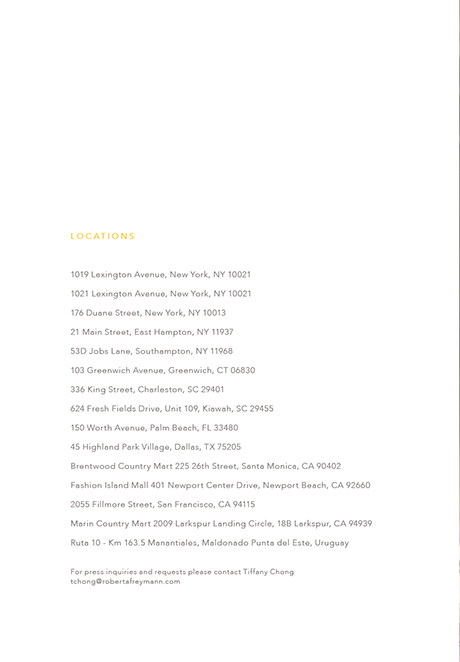 LOCATIONS

1019 Lexington Avenue, New York, NY 10021

1021 Lexington Avenue, New York, NY 10021

176 Duane Street, New York, NY 10013

21 Main Street, East Hampton, NY 11937

53D Jobs Lane, Southampton, NY 11968

103 Greenwich Avenue, Greenwich, CT 06830

336 King Street, Charleston, SC 29401

624 Fresh Fields Drive, Unit 109, Kiawah, SC 29455

150 Worth Avenue, Palm Beach, FL 33480

45 Highland Park Village, Dallas, TX 75205

Brentwood Country Mart 225 26th Street, Santa Monica, CA 90402

Fashion Island Mall 401 Newport Center Drive, Newport Beach, CA 92660

2055 Fillmore Street, San Francisco, CA 94115

Marin Country Mart 2009 Larkspur Landing Circle, 18B Larkspur, CA 94939

Ruta 10 - Km 163.5 Manantiales, Maldonado Punta del Este, Uruguay

For press inquiries and requests please contact Tiffany Chong
tchong@robertafreymann.com